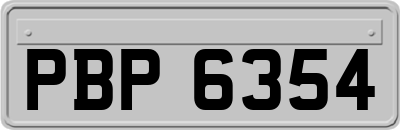 PBP 6354